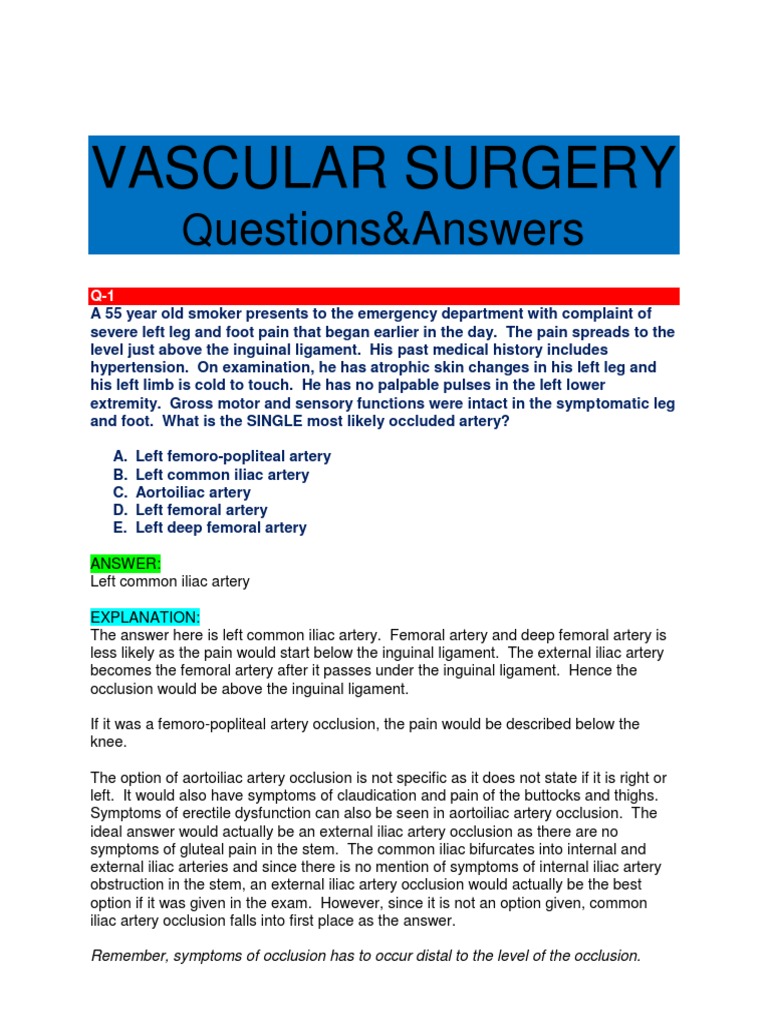 VASCULAR SURGERY
Questions&Answers

Q-1
A 55 year old smoker presents to the emergency department with complaint of severe left leg and foot pain that began earlier in the day. The pain spreads to the level just above the inguinal ligament. His past medical history includes hypertension. On examination, he has atrophic skin changes in his left leg and his left limb is cold to touch. He has no palpable pulses in the left lower extremity. Gross motor and sensory functions were intact in the symptomatic leg and foot. What is the SINGLE most likely occluded artery?

A. Left femoro-popliteal artery
B. Left common iliac artery
C. Aortoiliac artery
D. Left femoral artery
E. Left deep femoral artery

ANSWER:
Left common iliac artery

EXPLANATION:
The answer here is left common iliac artery. Femoral artery and deep femoral artery is less likely as the pain would start below the inguinal ligament. The external iliac artery becomes the femoral artery after it passes under the inguinal ligament. Hence the occlusion would be above the inguinal ligament.

If it was a femoro-popliteal artery occlusion, the pain would be described below the knee.

The option of aortoiliac artery occlusion is not specific as it does not state if it is right or left. It would also have symptoms of claudication and pain of the buttocks and thighs. Symptoms of erectile dysfunction can also be seen in aortoiliac artery occlusion. The ideal answer would actually be an external iliac artery occlusion as there are no symptoms of gluteal pain in the stem. The common iliac bifurcates into internal and external iliac arteries and since there is no mention of symptoms of internal iliac artery obstruction in the stem, an external iliac artery occlusion would actually be the best option if it was given in the exam. However, since it is not an option given, common iliac artery occlusion falls into first place as the answer.

Remember, symptoms of occlusion has to occur distal to the level of the occlusion.